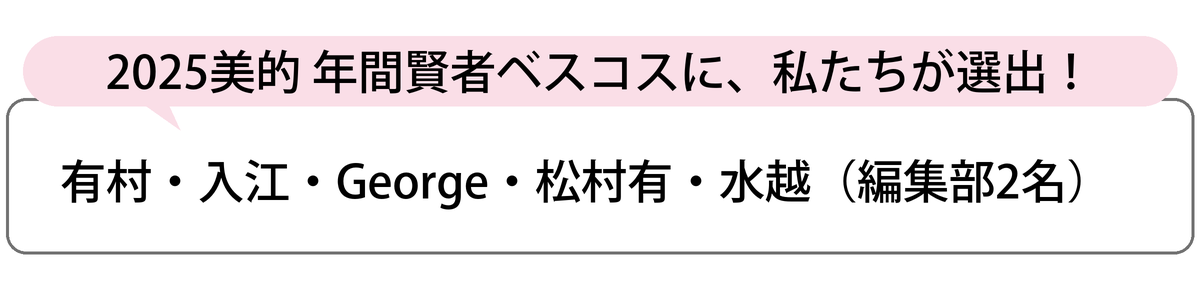 2025美的 年間賢者ベスコスに、私たちが選出！

有村・入江・George・松村有・水越（編集部2名）